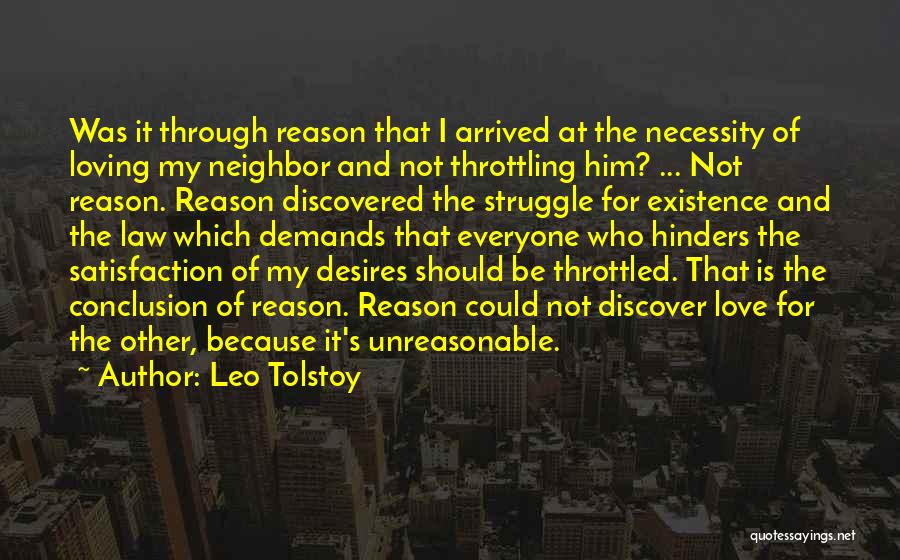 Was it through reason that I arrived at the necessity of loving my neighbor and not throttling him? ... Not reason. Reason discovered the struggle for existence and the law which demands that everyone who hinders the satisfaction of my desires should be throttled. That is the conclusion of reason. Reason could not discover love for the other, because it's unreasonable.

~ Author: Leo Tolstoy

quotessayings.net